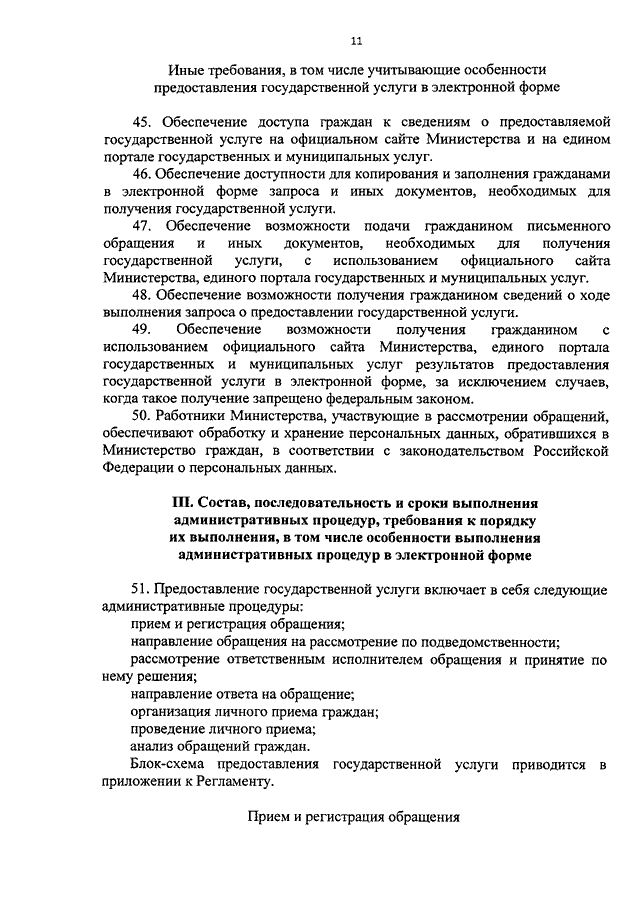 11

Иные требования, в том числе учитывающие особенности предоставления государственной услуги в электронной форме

45. Обеспечение доступа граждан к сведениям о предоставляемой государственной услуге на официальном сайте Министерства и на едином портале государственных и муниципальных услуг.

46. Обеспечение доступности для копирования и заполнения гражданами в электронной форме запроса и иных документов, необходимых для получения государственной услуги.

47. Обеспечение возможности подачи гражданином письменного обращения и иных документов, необходимых для получения государственной услуги, с использованием официального сайта Министерства, единого портала государственных и муниципальных услуг.

48. Обеспечение возможности получения гражданином сведений о ходе выполнения запроса о предоставлении государственной услуги.

49. Обеспечение возможности получения гражданином с использованием официального сайта Министерства, единого портала государственных и муниципальных услуг результатов предоставления государственной услуги в электронной форме, за исключением случаев, когда такое получение запрещено федеральным законом.

50. Работники Министерства, участвующие в рассмотрении обращений, обеспечивают обработку и хранение персональных данных, обратившихся в Министерство граждан, в соответствии с законодательством Российской Федерации о персональных данных.

III. Состав, последовательность и сроки выполнения административных процедур, требования к порядку их выполнения, в том числе особенности выполнения административных процедур в электронной форме

51. Предоставление государственной услуги включает в себя следующие административные процедуры:

прием и регистрация обращения;

направление обращения на рассмотрение по подведомственности;

рассмотрение ответственным исполнителем обращения и принятие по нему решения;

направление ответа на обращение;

организация личного приема граждан;

проведение личного приема;

анализ обращений граждан.

Блок-схема предоставления государственной услуги приводится в приложении к Регламенту.

Прием и регистрация обращения